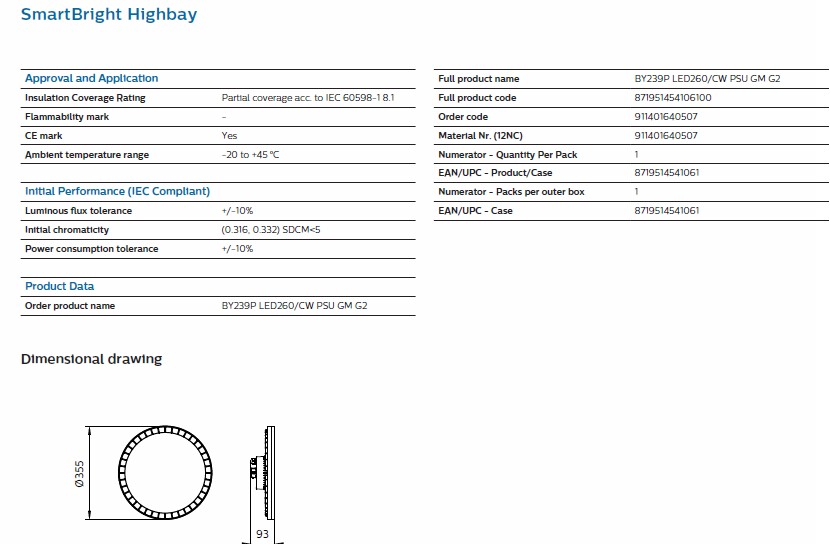 SmartBright Highbay

Approval and Application
Insulation Coverage Rating Partial coverage acc. to IEC 60598-1 8.1
Flammability mark -
CE mark Yes
Ambient temperature range -20 to +45 °C

Initial Performance (IEC Compliant)
Luminous flux tolerance +/-10%
Initial chromaticity (0.316, 0.332) SDCM<5
Power consumption tolerance +/-10%

Product Data
Order product name BY239P LED260/CW PSU GM G2

Full product name BY239P LED260/CW PSU GM G2
Full product code 871951454106100
Order code 911401640507
Material Nr. (12NC) 911401640507
Numerator - Quantity Per Pack 1
EAN/UPC - Product/Case 8719514541061
Numerator - Packs per outer box 1
EAN/UPC - Case 8719514541061

Dimensional drawing

Ø355

93